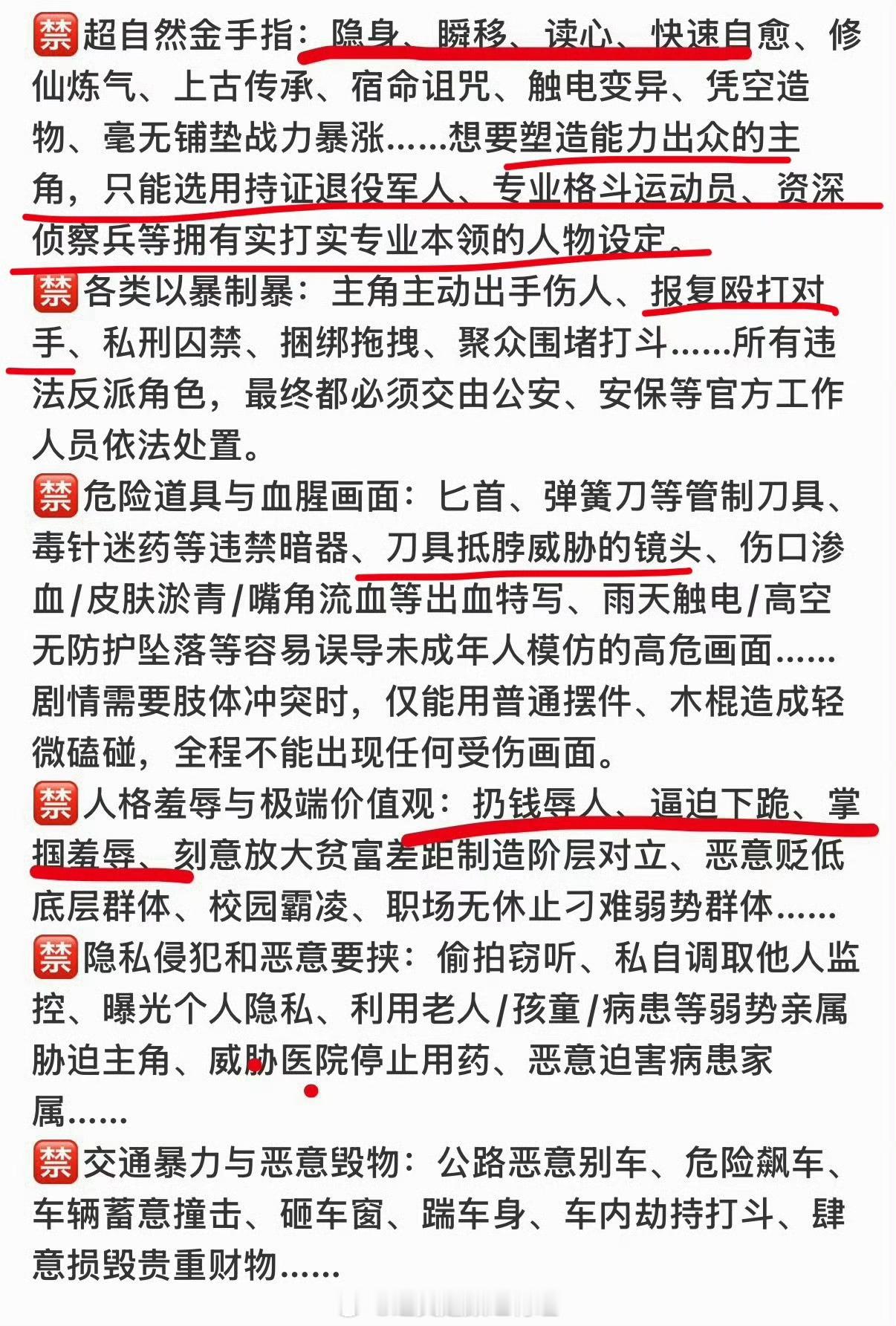 🈲超自然金手指：隐身、瞬移、读心、快速自愈、修仙炼气、上古传承、宿命诅咒、触电变异、凭空造物、毫无铺垫战力暴涨……想要塑造能力出众的主角，只能选用持证退役军人、专业格斗运动员、资深侦察兵等拥有实打实专业本领的人物设定。
🈲各类以暴制暴：主角主动出手伤人、报复殴打对手、私刑囚禁、捆绑拖拽、聚众围堵打斗……所有违法反派角色，最终都必须交由公安、安保等官方工作人员依法处置。
🈲危险道具与血腥画面：匕首、弹簧刀等管制刀具、毒针迷药等违禁暗器、刀具抵脖威胁的镜头、伤口渗血/皮肤淤青/嘴角流血等出血特写、雨天触电/高空无防护坠落等容易误导未成年人模仿的高危画面……剧情需要肢体冲突时，仅能用普通摆件、木棍造成轻微磕碰，全程不能出现任何受伤画面。
🈲人格羞辱与极端价值观：扔钱辱人、逼迫下跪、掌掴羞辱、刻意放大贫富差距制造阶层对立、恶意贬低底层群体、校园霸凌、职场无休止刁难弱势群体……
🈲隐私侵犯和恶意要挟：偷拍窃听、私自调取他人监控、曝光个人隐私、利用老人/孩童/病患等弱势亲属胁迫主角、威胁医院停止用药、恶意迫害病患家属……
🈲交通暴力与恶意毁物：公路恶意别车、危险飙车、车辆蓄意撞击、砸车窗、踹车身、车内劫持打斗、肆意损毁贵重财物……